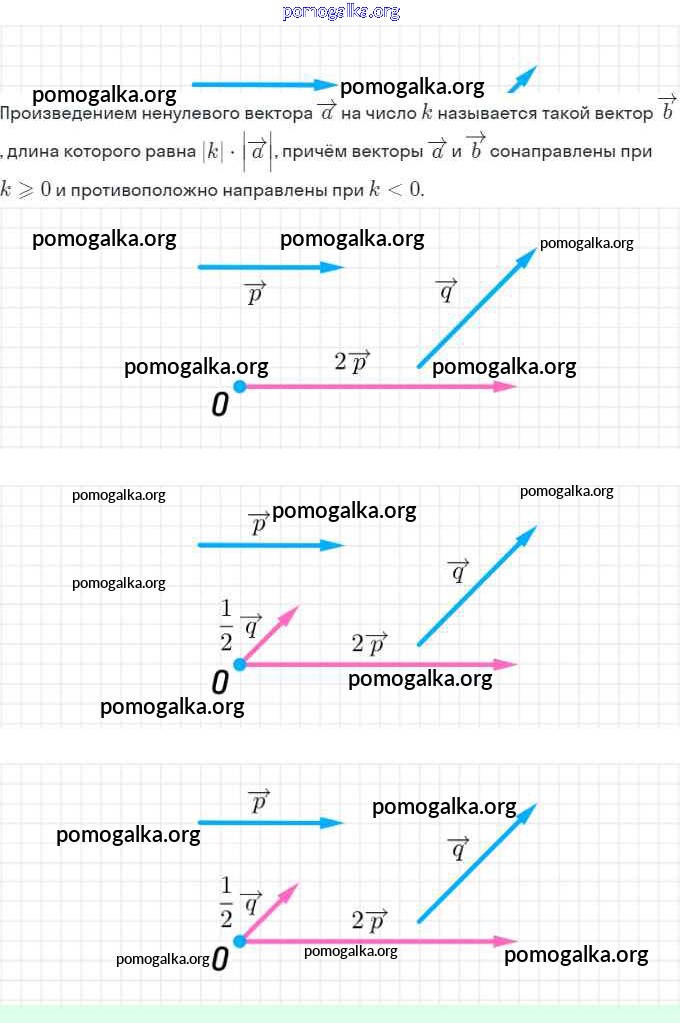 pomogalka.org

pomogalka.org pomogalka.org

Произведением ненулевого вектора $\overrightarrow{a}$ на число $k$ называется такой вектор $\overrightarrow{b}$, длина которого равна $|k| \cdot \left|\overrightarrow{a}\right|$, причём векторы $\overrightarrow{a}$ и $\overrightarrow{b}$ сонаправлены при $k \geqslant 0$ и противоположно направлены при $k < 0$.

pomogalka.org pomogalka.org pomogalka.org

$\overrightarrow{p}$ $\overrightarrow{q}$

pomogalka.org $2\overrightarrow{p}$ pomogalka.org

0

pomogalka.org pomogalka.org

$\overrightarrow{p}$ pomogalka.org

pomogalka.org $\overrightarrow{q}$

$\frac{1}{2}\overrightarrow{q}$ $2\overrightarrow{p}$

0 pomogalka.org

pomogalka.org

$\overrightarrow{p}$ pomogalka.org

pomogalka.org $\overrightarrow{q}$

$\frac{1}{2}\overrightarrow{q}$ $2\overrightarrow{p}$

pomogalka.org 0 pomogalka.org pomogalka.org